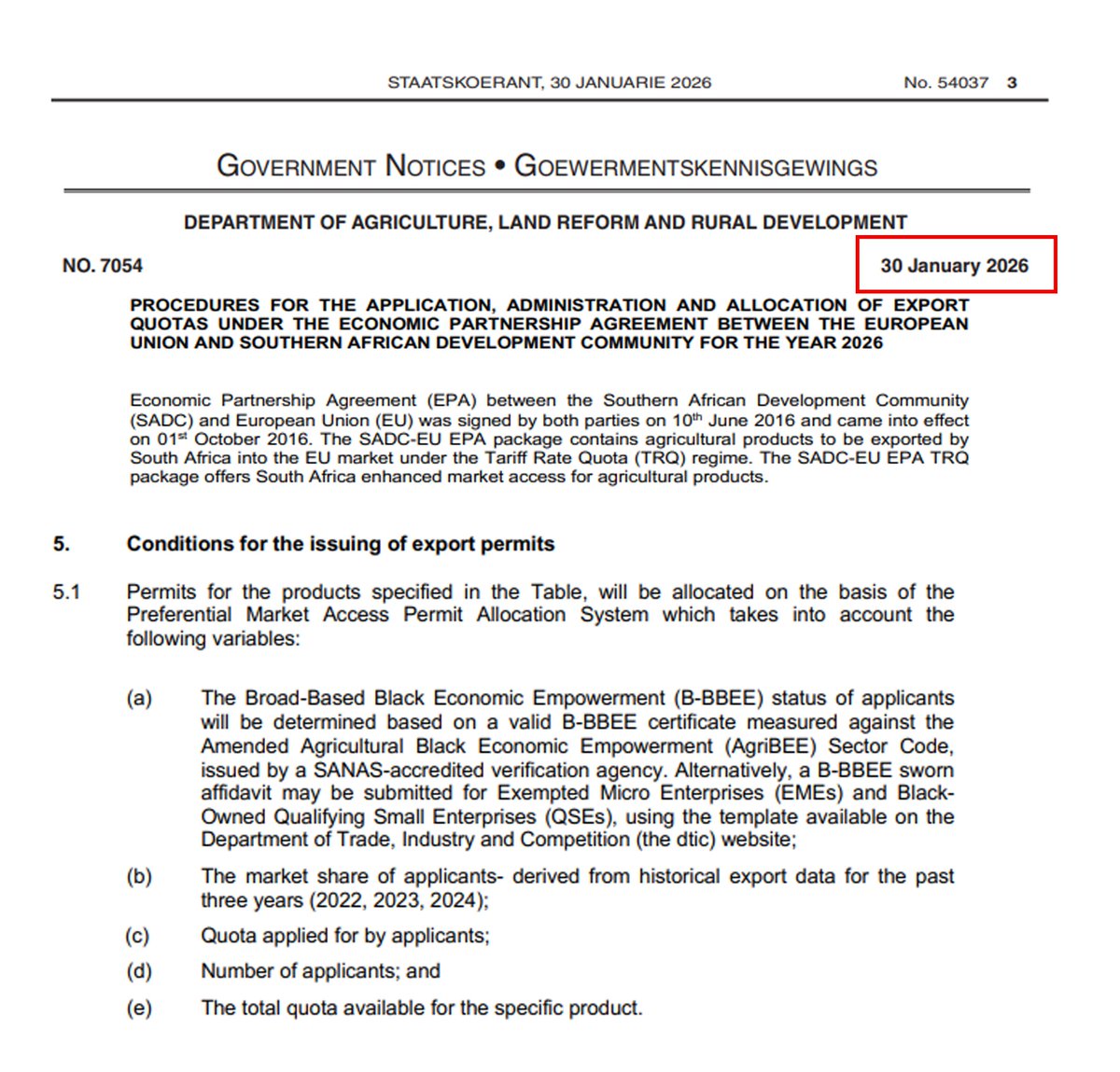 STAATSKOERANT, 30 JANUARIE 2026 No. 54037 3

GOVERNMENT NOTICES • GOEWERMENTSKENNISGEWINGS

DEPARTMENT OF AGRICULTURE, LAND REFORM AND RURAL DEVELOPMENT

NO. 7054 30 January 2026

PROCEDURES FOR THE APPLICATION, ADMINISTRATION AND ALLOCATION OF EXPORT QUOTAS UNDER THE ECONOMIC PARTNERSHIP AGREEMENT BETWEEN THE EUROPEAN UNION AND SOUTHERN AFRICAN DEVELOPMENT COMMUNITY FOR THE YEAR 2026

Economic Partnership Agreement (EPA) between the Southern African Development Community (SADC) and European Union (EU) was signed by both parties on 10$^{th}$ June 2016 and came into effect on 01$^{st}$ October 2016. The SADC-EU EPA package contains agricultural products to be exported by South Africa into the EU market under the Tariff Rate Quota (TRQ) regime. The SADC-EU EPA TRQ package offers South Africa enhanced market access for agricultural products.

5. Conditions for the issuing of export permits

5.1 Permits for the products specified in the Table, will be allocated on the basis of the Preferential Market Access Permit Allocation System which takes into account the following variables:

(a) The Broad-Based Black Economic Empowerment (B-BBEE) status of applicants will be determined based on a valid B-BBEE certificate measured against the Amended Agricultural Black Economic Empowerment (AgriBEE) Sector Code, issued by a SANAS-accredited verification agency. Alternatively, a B-BBEE sworn affidavit may be submitted for Exempted Micro Enterprises (EMEs) and Black-Owned Qualifying Small Enterprises (QSEs), using the template available on the Department of Trade, Industry and Competition (the dtic) website;

(b) The market share of applicants- derived from historical export data for the past three years (2022, 2023, 2024);

(c) Quota applied for by applicants;

(d) Number of applicants; and

(e) The total quota available for the specific product.